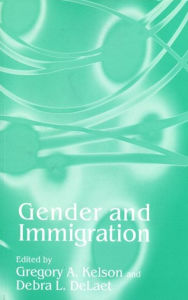 Gender and Immigration

Edited by
Gregory A. Kelson and
Debra L. DeLaet